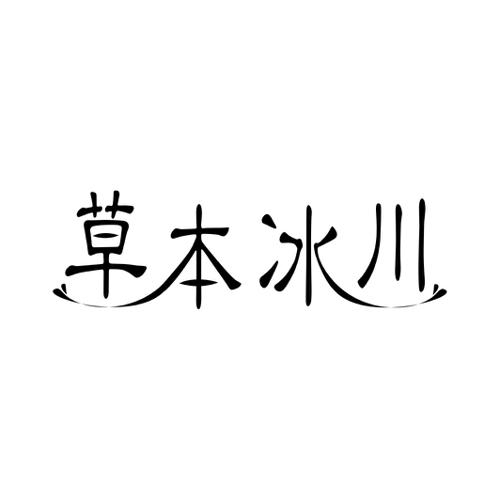 草本冰川